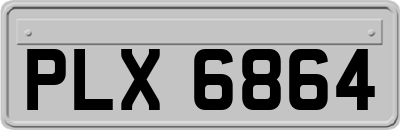 PLX 6864